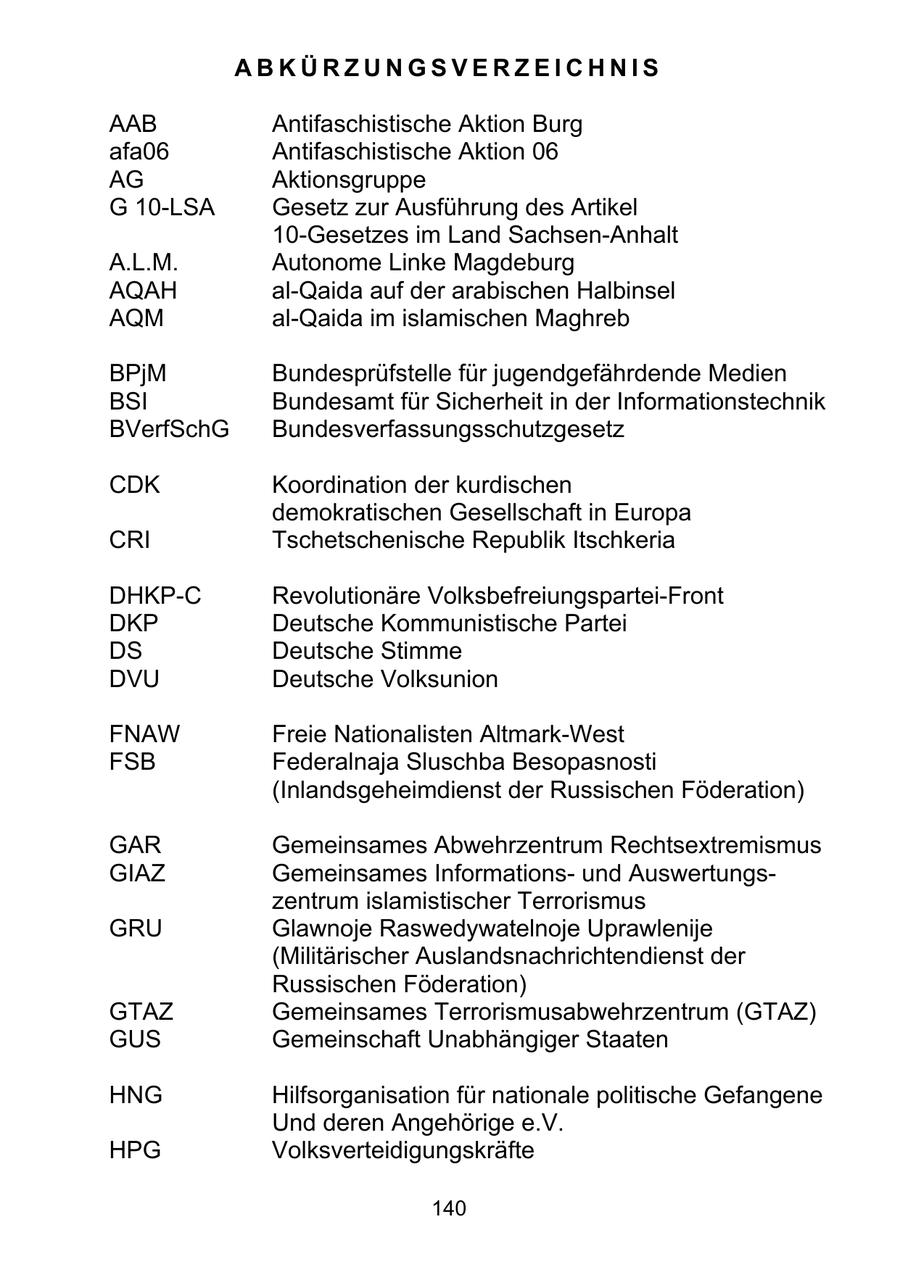 ABKÜRZUNGSVERZEICHNIS

| | |
|---|---|
| AAB | Antifaschistische Aktion Burg |
| afa06 | Antifaschistische Aktion 06 |
| AG | Aktionsgruppe |
| G 10-LSA | Gesetz zur Ausführung des Artikel 10-Gesetzes im Land Sachsen-Anhalt |
| A.L.M. | Autonome Linke Magdeburg |
| AQAH | al-Qaida auf der arabischen Halbinsel |
| AQM | al-Qaida im islamischen Maghreb |
| BPjM | Bundesprüfstelle für jugendgefährdende Medien |
| BSI | Bundesamt für Sicherheit in der Informationstechnik |
| BVerfSchG | Bundesverfassungsschutzgesetz |
| CDK | Koordination der kurdischen demokratischen Gesellschaft in Europa |
| CRI | Tschetschenische Republik Itschkeria |
| DHKP-C | Revolutionäre Volksbefreiungspartei-Front |
| DKP | Deutsche Kommunistische Partei |
| DS | Deutsche Stimme |
| DVU | Deutsche Volksunion |
| FNAW | Freie Nationalisten Altmark-West |
| FSB | Federalnaja Sluschba Besopasnosti (Inlandsgeheimdienst der Russischen Föderation) |
| GAR | Gemeinsames Abwehrzentrum Rechtsextremismus |
| GIAZ | Gemeinsames Informations- und Auswertungszentrum islamistischer Terrorismus |
| GRU | Glawnoje Raswedywatelnoje Uprawlenije (Militärischer Auslandsnachrichtendienst der Russischen Föderation) |
| GTAZ | Gemeinsames Terrorismusabwehrzentrum (GTAZ) |
| GUS | Gemeinschaft Unabhängiger Staaten |
| HNG | Hilfsorganisation für nationale politische Gefangene Und deren Angehörige e.V. |
| HPG | Volksverteidigungskräfte |

140